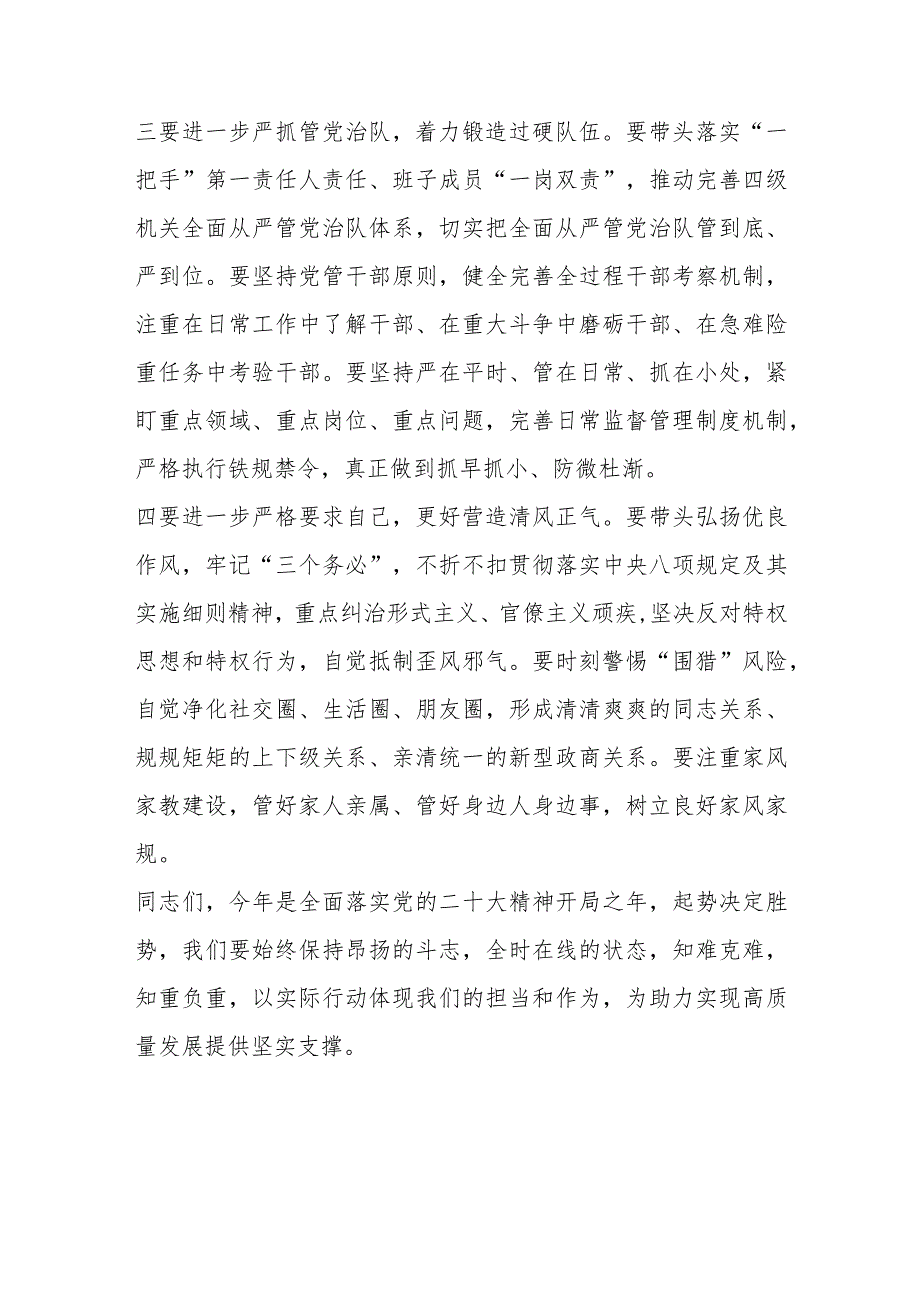 三要进一步严抓管党治队，着力锻造过硬队伍。要带头落实“一把手”第一责任人责任、班子成员“一岗双责”，推动完善四级机关全面从严管党治队体系，切实把全面从严管党治队管到底、严到位。要坚持党管干部原则，健全完善全过程干部考察机制，注重在日常工作中了解干部、在重大斗争中磨砺干部、在急难险重任务中考验干部。要坚持严在平时、管在日常、抓在小处，紧盯重点领域、重点岗位、重点问题，完善日常监督管理制度机制，严格执行铁规禁令，真正做到抓早抓小、防微杜渐。

四要进一步严格要求自己，更好营造清风正气。要带头弘扬优良作风，牢记“三个务必”，不折不扣贯彻落实中央八项规定及其实施细则精神，重点纠治形式主义、官僚主义顽疾，坚决反对特权思想和特权行为，自觉抵制歪风邪气。要时刻警惕“围猎”风险，自觉净化社交圈、生活圈、朋友圈，形成清清爽爽的同志关系、规规矩矩的上下级关系、亲清统一的新型政商关系。要注重家风家教建设，管好家人亲属、管好身边人身边事，树立良好家风家规。

同志们，今年是全面落实党的二十大精神开局之年，起势决定胜势，我们要始终保持昂扬的斗志，全时在线的状态，知难克难，知重负重，以实际行动体现我们的担当和作为，为助力实现高质量发展提供坚实支撑。